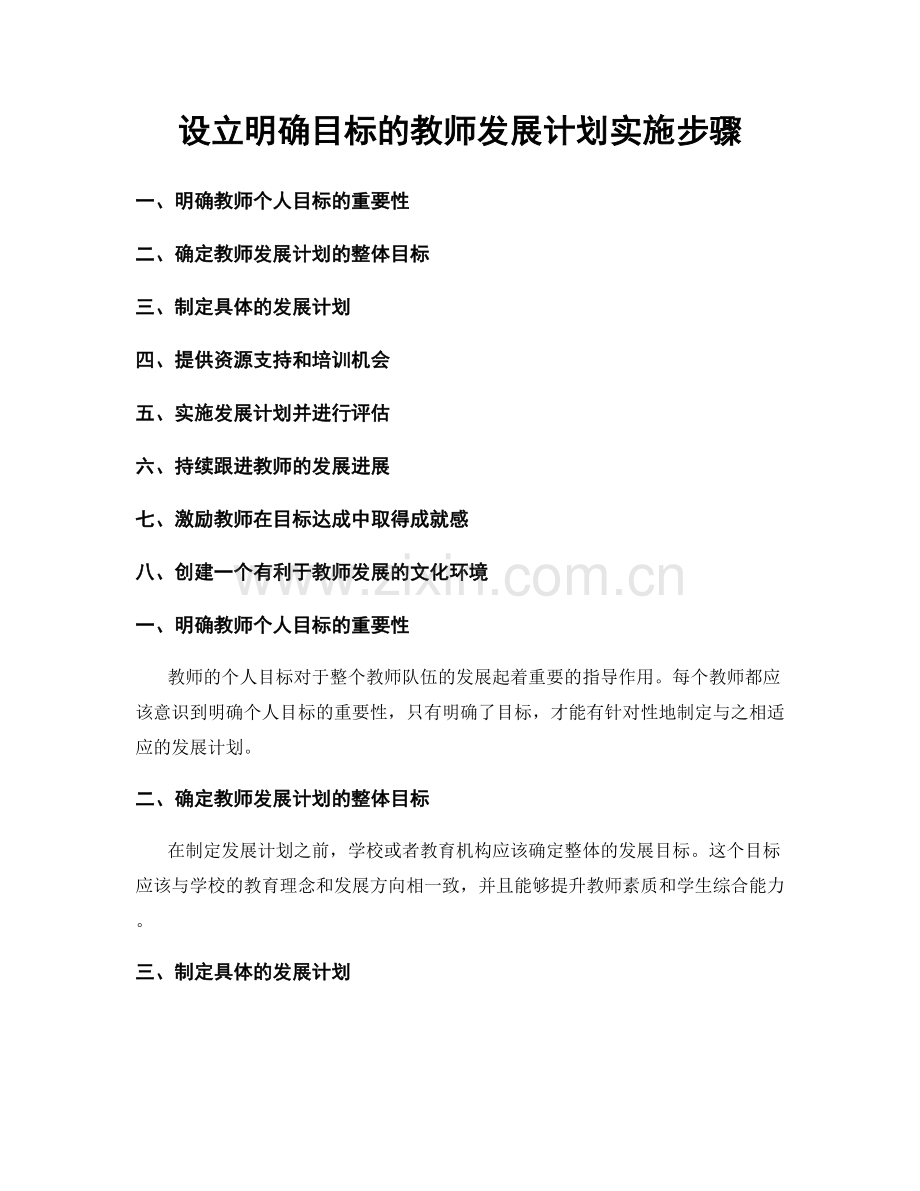 设立明确目标的教师发展计划实施步骤

一、明确教师个人目标的重要性

二、确定教师发展计划的整体目标

三、制定具体的发展计划

四、提供资源支持和培训机会

五、实施发展计划并进行评估

六、持续跟进教师的发展进展

七、激励教师在目标达成中取得成就感

八、创建一个有利于教师发展的文化环境

一、明确教师个人目标的重要性

教师的个人目标对于整个教师队伍的发展起着重要的指导作用。每个教师都应该意识到明确个人目标的重要性，只有明确了目标，才能有针对性地制定与之相适应的发展计划。

二、确定教师发展计划的整体目标

在制定发展计划之前，学校或者教育机构应该确定整体的发展目标。这个目标应该与学校的教育理念和发展方向相一致，并且能够提升教师素质和学生综合能力。

三、制定具体的发展计划

www.zixin.com.cn